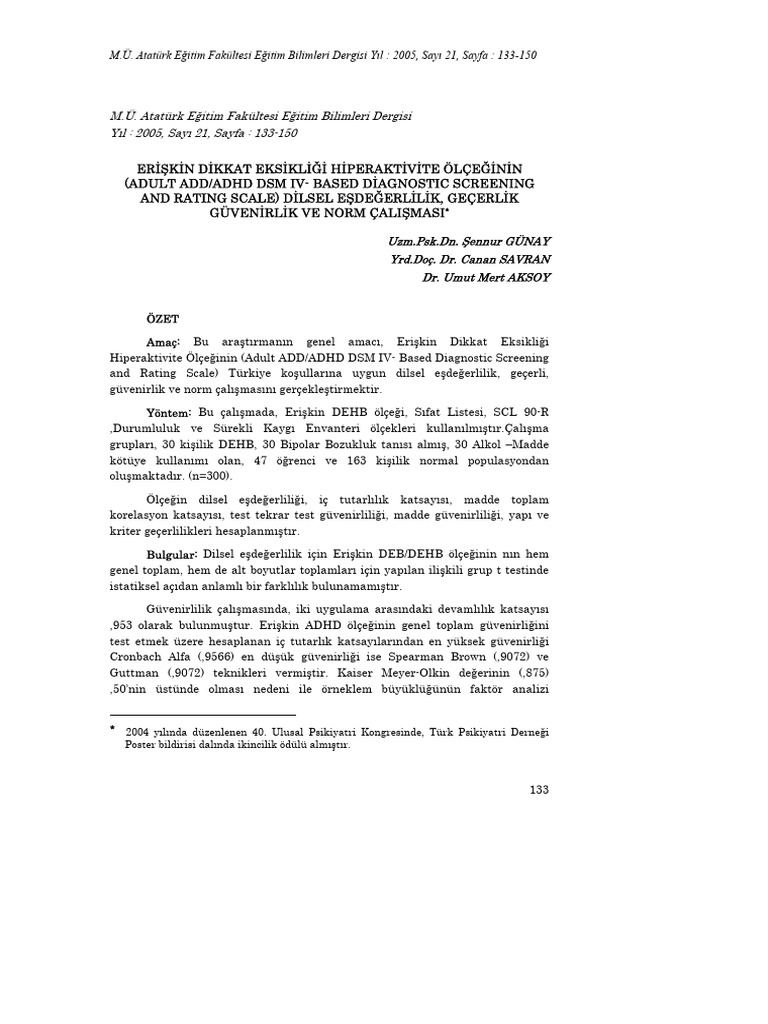 M.Ü. Atatürk Eğitim Fakültesi Eğitim Bilimleri Dergisi Yıl : 2005, Sayı 21, Sayfa : 133-150

M.Ü. Atatürk Eğitim Fakültesi Eğitim Bilimleri Dergisi
Yıl : 2005, Sayı 21, Sayfa : 133-150

ERİŞKİN DİKKAT EKSİKLİĞİ HİPERAKTİVİTE ÖLÇEĞİNİN (ADULT ADD/ADHD DSM IV- BASED DİAGNOSTIC SCREENING AND RATING SCALE) DİLSEL EŞDEĞERLİLİK, GEÇERLİK GÜVENİRLİK VE NORM ÇALIŞMASI*

Uzm.Psk.Dn. Şennur GÜNAY
Yrd.Doç. Dr. Canan SAVRAN
Dr. Umut Mert AKSOY

ÖZET

Amaç: Bu araştırmanın genel amacı, Erişkin Dikkat Eksikliği Hiperaktivite Ölçeğinin (Adult ADD/ADHD DSM IV- Based Diagnostic Screening and Rating Scale) Türkiye koşullarına uygun dilsel eşdeğerlilik, geçerli, güvenirlik ve norm çalışmasını gerçekleştirmektir.

Yöntem: Bu çalışmada, Erişkin DEHB ölçeği, Sıfat Listesi, SCL 90-R ,Durumluluk ve Sürekli Kaygı Envanteri ölçekleri kullanılmıştır.Çalışma grupları, 30 kişilik DEHB, 30 Bipolar Bozukluk tanısı almış, 30 Alkol –Madde kötüye kullanımı olan, 47 öğrenci ve 163 kişilik normal populasyondan oluşmaktadır. (n=300).

Ölçeğin dilsel eşdeğerliliği, iç tutarlılık katsayısı, madde toplam korelasyon katsayısı, test tekrar test güvenirliliği, madde güvenirliliği, yapı ve kriter geçerlilikleri hesaplanmıştır.

Bulgular: Dilsel eşdeğerlilik için Erişkin DEB/DEHB ölçeğinin nın hem genel toplam, hem de alt boyutlar toplamları için yapılan ilişkili grup t testinde istatiksel açıdan anlamlı bir farklılık bulunamamıştır.

Güvenirlilik çalışmasında, iki uygulama arasındaki devamlılık katsayısı ,953 olarak bulunmuştur. Erişkin ADHD ölçeğinin genel toplam güvenirliğini test etmek üzere hesaplanan iç tutarlık katsayılarından en yüksek güvenirliği Cronbach Alfa (,9566) en düşük güvenirliği ise Spearman Brown (,9072) ve Guttman (,9072) teknikleri vermiştir. Kaiser Meyer-Olkin değerinin (,875) ,50'nin üstünde olması nedeni ile örneklem büyüklüğünün faktör analizi

* 2004 yılında düzenlenen 40. Ulusal Psikiyatri Kongresinde, Türk Psikiyatri Derneği Poster bildirisi dalında ikincilik ödülü almıştır.

133